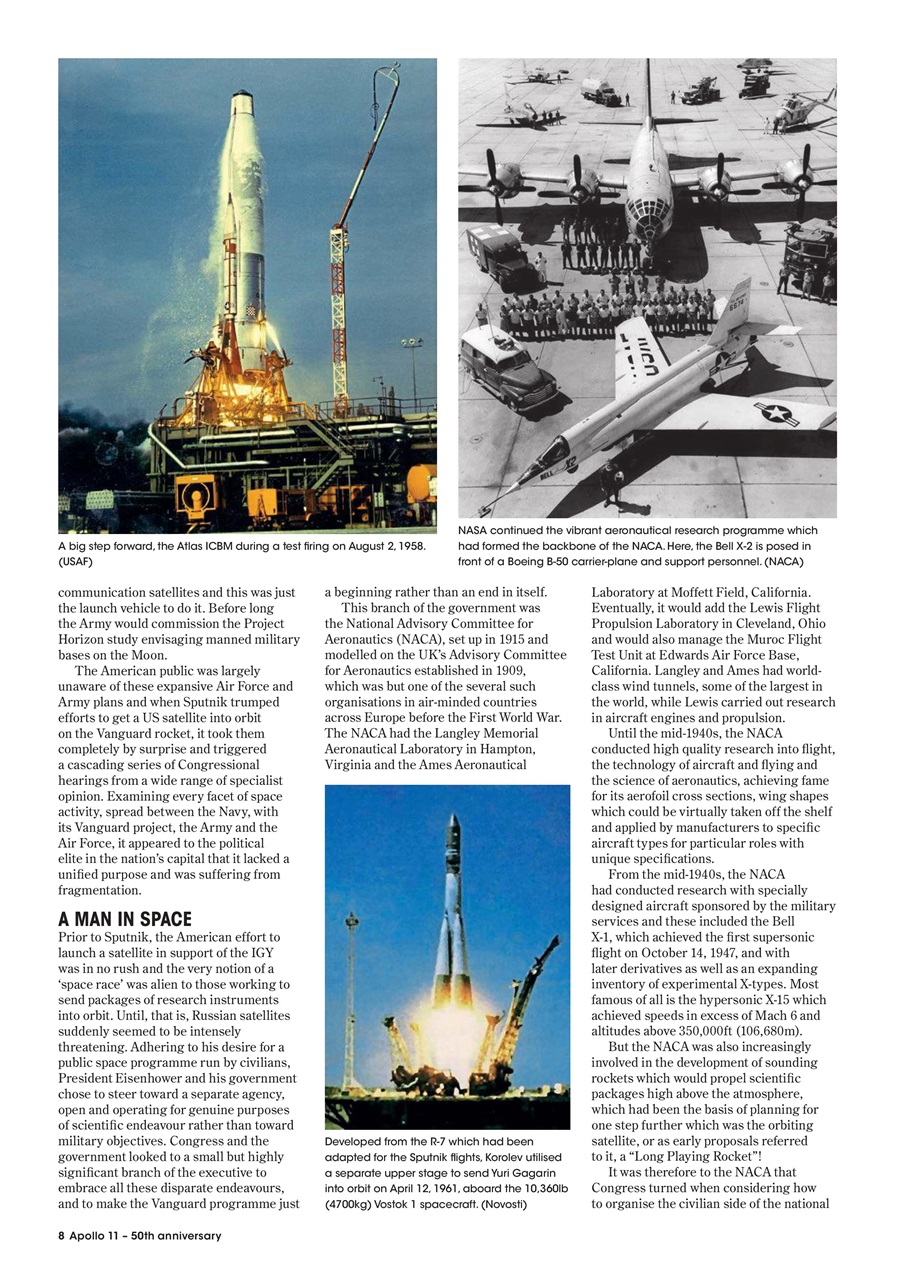 A big step forward, the Atlas ICBM during a test firing on August 2, 1958. (USAF)

NASA continued the vibrant aeronautical research programme which had formed the backbone of the NACA. Here, the Bell X-2 is posed in front of a Boeing B-50 carrier-plane and support personnel. (NACA)

communication satellites and this was just the launch vehicle to do it. Before long the Army would commission the Project Horizon study envisaging manned military bases on the Moon.

The American public was largely unaware of these expansive Air Force and Army plans and when Sputnik trumped efforts to get a US satellite into orbit on the Vanguard rocket, it took them completely by surprise and triggered a cascading series of Congressional hearings from a wide range of specialist opinion. Examining every facet of space activity, spread between the Navy, with its Vanguard project, the Army and the Air Force, it appeared to the political elite in the nation's capital that it lacked a unified purpose and was suffering from fragmentation.

A MAN IN SPACE

Prior to Sputnik, the American effort to launch a satellite in support of the IGY was in no rush and the very notion of a 'space race' was alien to those working to send packages of research instruments into orbit. Until, that is, Russian satellites suddenly seemed to be intensely threatening. Adhering to his desire for a public space programme run by civilians, President Eisenhower and his government chose to steer toward a separate agency, open and operating for genuine purposes of scientific endeavour rather than toward military objectives. Congress and the government looked to a small but highly significant branch of the executive to embrace all these disparate endeavours, and to make the Vanguard programme just a beginning rather than an end in itself.

This branch of the government was the National Advisory Committee for Aeronautics (NACA), set up in 1915 and modelled on the UK's Advisory Committee for Aeronautics established in 1909, which was but one of the several such organisations in air-minded countries across Europe before the First World War. The NACA had the Langley Memorial Aeronautical Laboratory in Hampton, Virginia and the Ames Aeronautical

Developed from the R-7 which had been adapted for the Sputnik flights, Korolev utilised a separate upper stage to send Yuri Gagarin into orbit on April 12, 1961, aboard the 10,360lb (4700kg) Vostok 1 spacecraft. (Novosti)

Laboratory at Moffett Field, California. Eventually, it would add the Lewis Flight Propulsion Laboratory in Cleveland, Ohio and would also manage the Muroc Flight Test Unit at Edwards Air Force Base, California. Langley and Ames had world-class wind tunnels, some of the largest in the world, while Lewis carried out research in aircraft engines and propulsion.

Until the mid-1940s, the NACA conducted high quality research into flight, the technology of aircraft and flying and the science of aeronautics, achieving fame for its aerofoil cross sections, wing shapes which could be virtually taken off the shelf and applied by manufacturers to specific aircraft types for particular roles with unique specifications.

From the mid-1940s, the NACA had conducted research with specially designed aircraft sponsored by the military services and these included the Bell X-1, which achieved the first supersonic flight on October 14, 1947, and with later derivatives as well as an expanding inventory of experimental X-types. Most famous of all is the hypersonic X-15 which achieved speeds in excess of Mach 6 and altitudes above 350,000ft (106,680m).

But the NACA was also increasingly involved in the development of sounding rockets which would propel scientific packages high above the atmosphere, which had been the basis of planning for one step further which was the orbiting satellite, or as early proposals referred to it, a "Long Playing Rocket"!

It was therefore to the NACA that Congress turned when considering how to organise the civilian side of the national

8 Apollo 11 – 50th anniversary